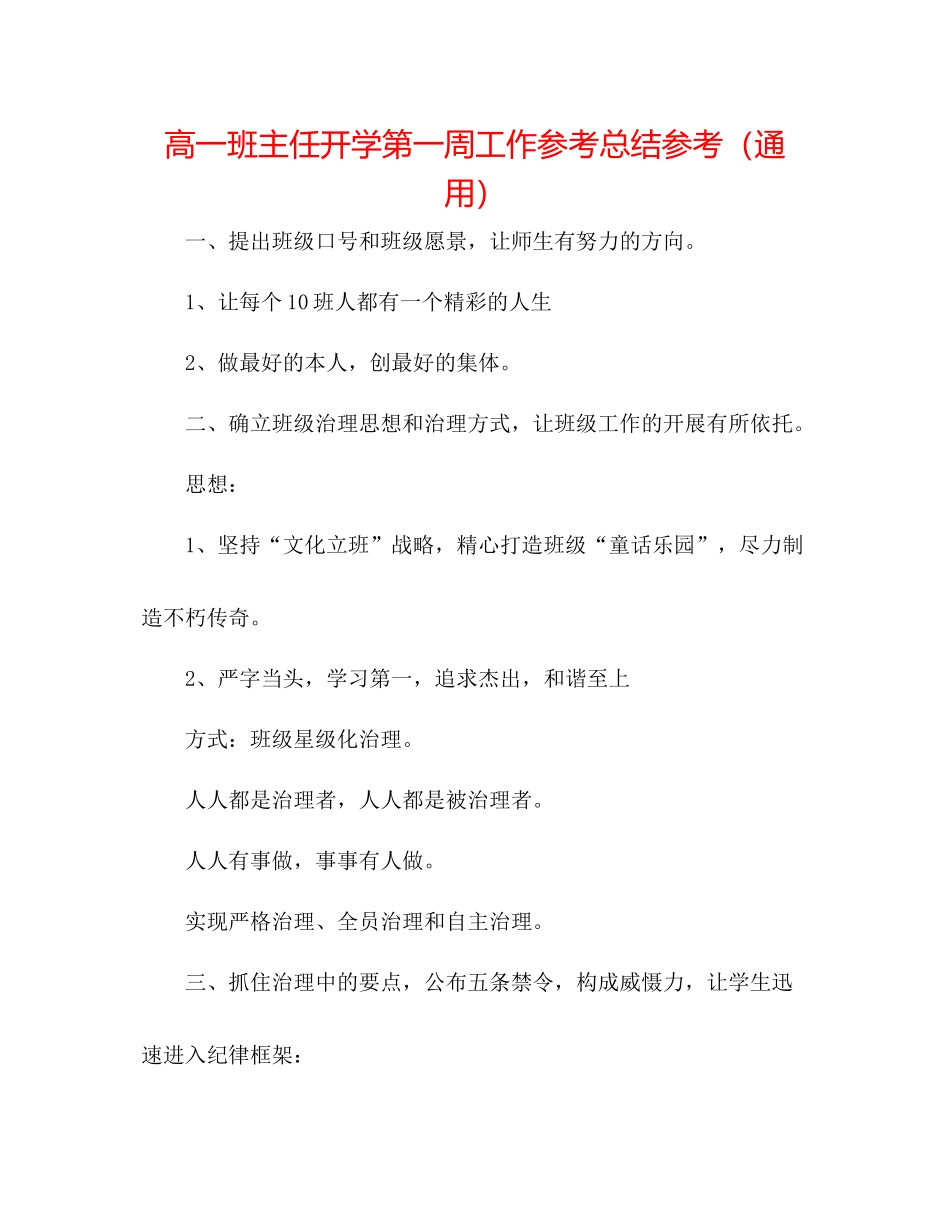 高一班主任开学第一周工作参考总结参考（通用）

一、提出班级口号和班级愿景，让师生有努力的方向。

1、让每个10班人都有一个精彩的人生

2、做最好的本人，创最好的集体。

二、确立班级治理思想和治理方式，让班级工作的开展有所依托。

思想：

1、坚持“文化立班”战略，精心打造班级“童话乐园”，尽力制造不朽传奇。

2、严字当头，学习第一，追求杰出，和谐至上

方式：班级星级化治理。

人人都是治理者，人人都是被治理者。

人人有事做，事事有人做。

实现严格治理、全员治理和自主治理。

三、抓住治理中的要点，公布五条禁令，构成威慑力，让学生迅速进入纪律框架：